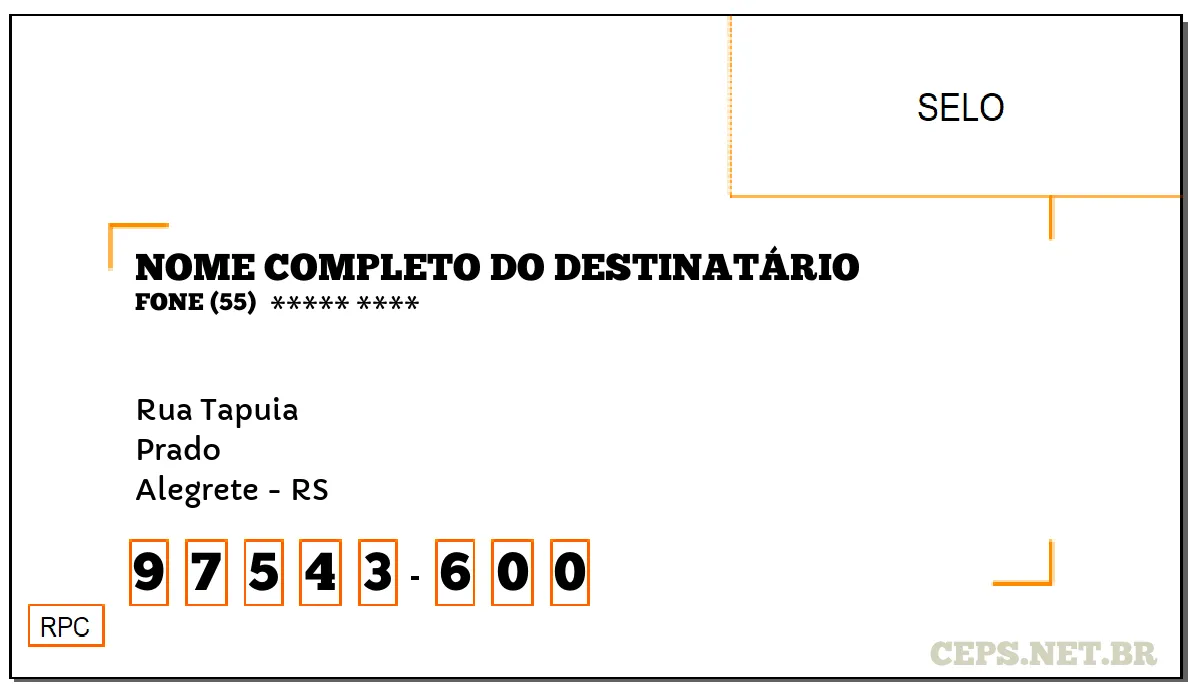 SELO

NOME COMPLETO DO DESTINATÁRIO
FONE (55) ***** ****

Rua Tapuia
Prado
Alegrete - RS

9 7 5 4 3 - 6 0 0

RPC

CEPS.NET.BR